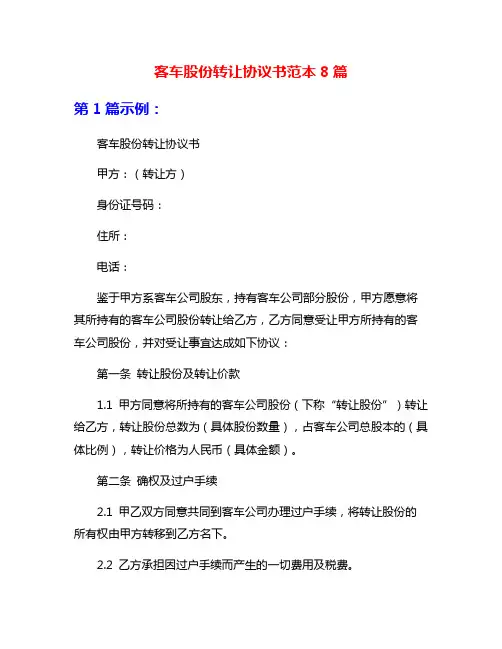 客车股份转让协议书范本 8 篇

第 1 篇示例：

客车股份转让协议书

甲方：（转让方）

身份证号码：

住所：

电话：

鉴于甲方系客车公司股东，持有客车公司部分股份，甲方愿意将其所持有的客车公司股份转让给乙方，乙方同意受让甲方所持有的客车公司股份，并对受让事宜达成如下协议：

第一条 转让股份及转让价款

1.1 甲方同意将所持有的客车公司股份（下称“转让股份”）转让给乙方，转让股份总数为（具体股份数量），占客车公司总股本的（具体比例），转让价格为人民币（具体金额）。

第二条 确权及过户手续

2.1 甲乙双方同意共同到客车公司办理过户手续，将转让股份的所有权由甲方转移到乙方名下。

2.2 乙方承担因过户手续而产生的一切费用及税费。